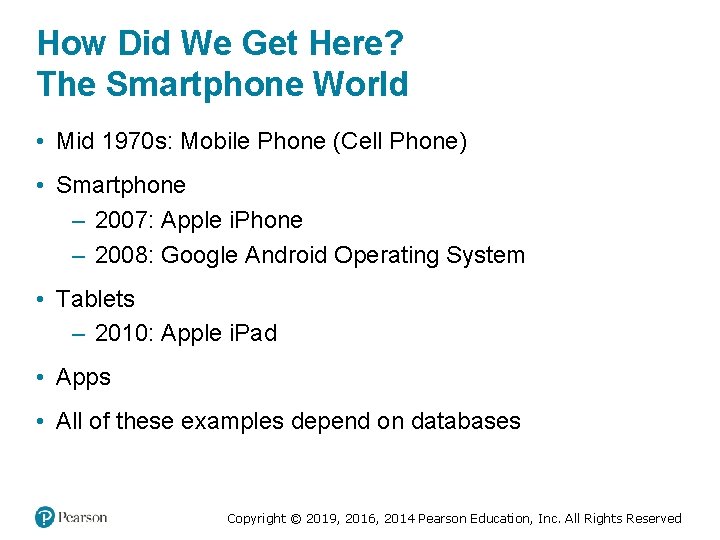 How Did We Get Here?
The Smartphone World

• Mid 1970s: Mobile Phone (Cell Phone)
• Smartphone
– 2007: Apple iPhone
– 2008: Google Android Operating System
• Tablets
– 2010: Apple iPad
• Apps
• All of these examples depend on databases

Pearson

Copyright © 2019, 2016, 2014 Pearson Education, Inc. All Rights Reserved